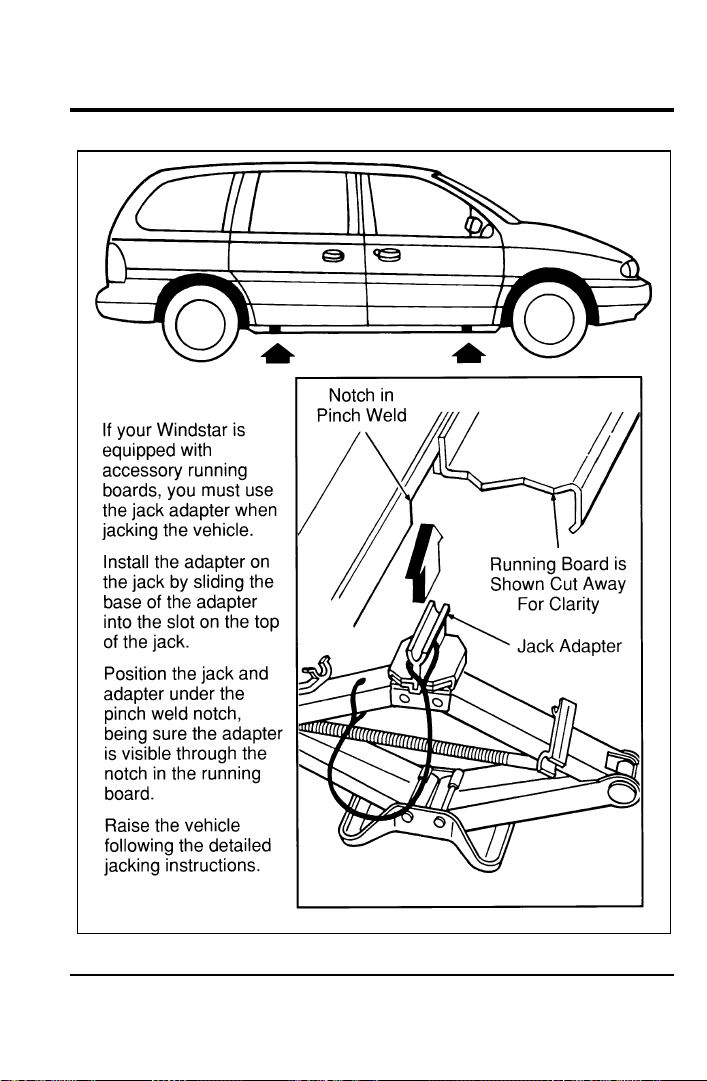 If your Windstar is equipped with accessory running boards, you must use the jack adapter when jacking the vehicle.

Install the adapter on the jack by sliding the base of the adapter into the slot on the top of the jack.

Position the jack and adapter under the pinch weld notch, being sure the adapter is visible through the notch in the running board.

Raise the vehicle following the detailed jacking instructions.

Notch in Pinch Weld

Running Board is Shown Cut Away For Clarity

Jack Adapter